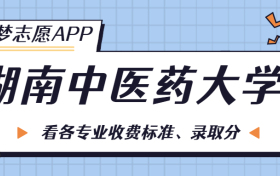 梦志愿APP

湖南中医药大学

看各专业收费标准、录取分